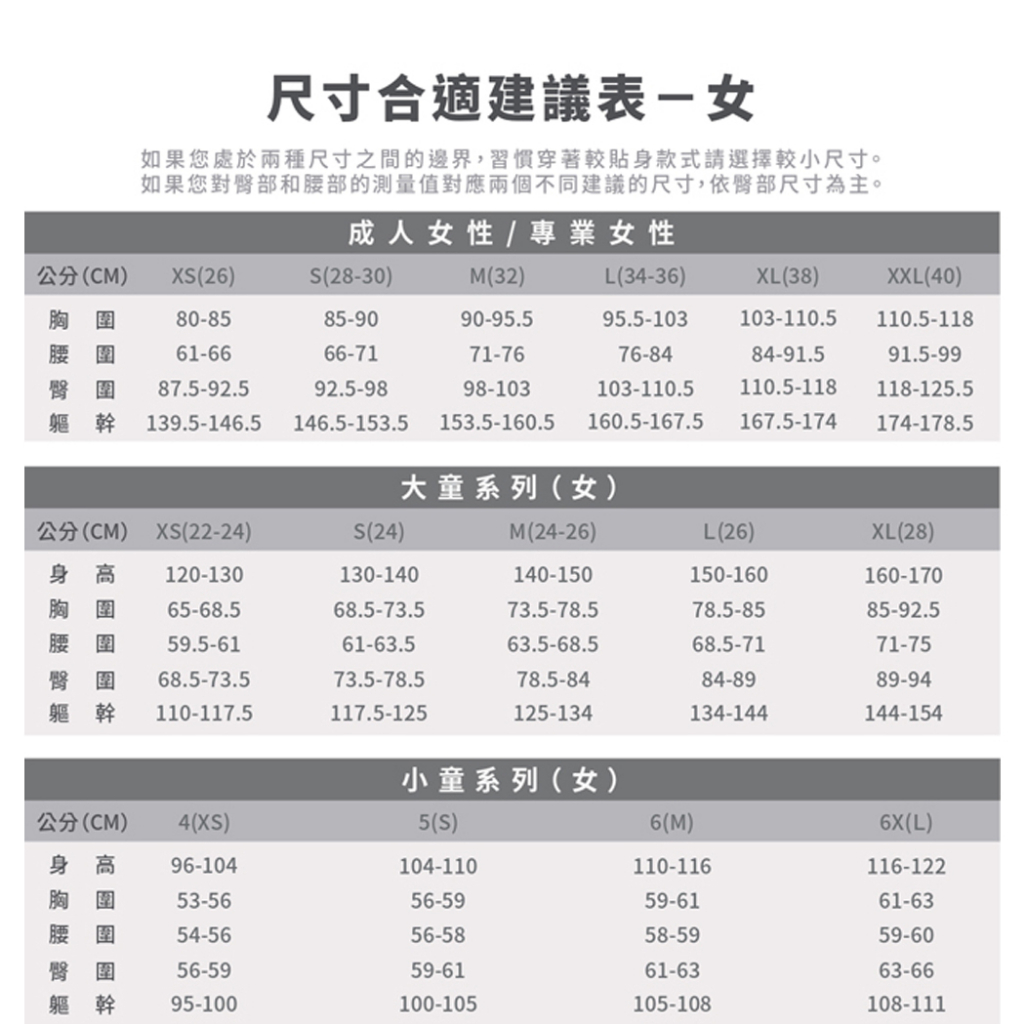 尺寸合適建議表－女

如果您處於兩種尺寸之間的邊界，習慣穿著較貼身款式請選擇較小尺寸。
如果您對臀部和腰部的測量值對應兩個不同建議的尺寸，依臀部尺寸為主。

成人女性／專業女性

| 公分(CM) | XS(26) | S(28-30) | M(32) | L(34-36) | XL(38) | XXL(40) |
|---|---|---|---|---|---|---|
| 胸圍 | 80-85 | 85-90 | 90-95.5 | 95.5-103 | 103-110.5 | 110.5-118 |
| 腰圍 | 61-66 | 66-71 | 71-76 | 76-84 | 84-91.5 | 91.5-99 |
| 臀圍 | 87.5-92.5 | 92.5-98 | 98-103 | 103-110.5 | 110.5-118 | 118-125.5 |
| 軀幹 | 139.5-146.5 | 146.5-153.5 | 153.5-160.5 | 160.5-167.5 | 167.5-174 | 174-178.5 |

大童系列（女）

| 公分(CM) | XS(22-24) | S(24) | M(24-26) | L(26) | XL(28) |
|---|---|---|---|---|---|
| 身高 | 120-130 | 130-140 | 140-150 | 150-160 | 160-170 |
| 胸圍 | 65-68.5 | 68.5-73.5 | 73.5-78.5 | 78.5-85 | 85-92.5 |
| 腰圍 | 59.5-61 | 61-63.5 | 63.5-68.5 | 68.5-71 | 71-75 |
| 臀圍 | 68.5-73.5 | 73.5-78.5 | 78.5-84 | 84-89 | 89-94 |
| 軀幹 | 110-117.5 | 117.5-125 | 125-134 | 134-144 | 144-154 |

小童系列（女）

| 公分(CM) | 4(XS) | 5(S) | 6(M) | 6X(L) |
|---|---|---|---|---|
| 身高 | 96-104 | 104-110 | 110-116 | 116-122 |
| 胸圍 | 53-56 | 56-59 | 59-61 | 61-63 |
| 腰圍 | 54-56 | 56-58 | 58-59 | 59-60 |
| 臀圍 | 56-59 | 59-61 | 61-63 | 63-66 |
| 軀幹 | 95-100 | 100-105 | 105-108 | 108-111 |